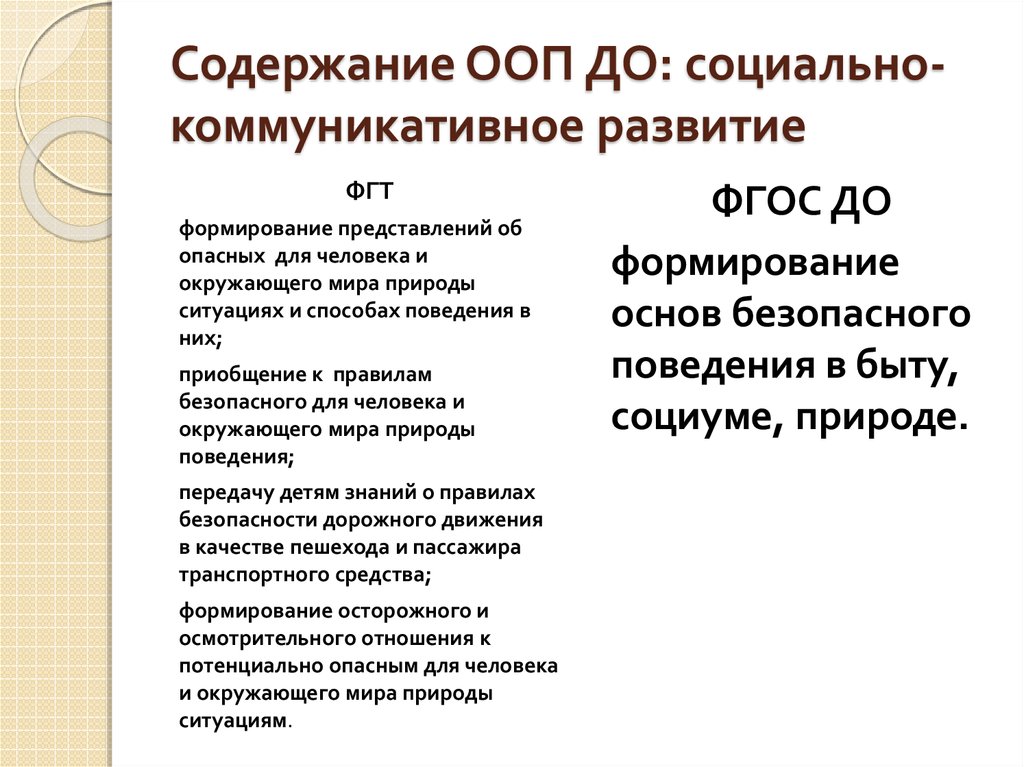 Содержание ООП ДО: социально-коммуникативное развитие

ФГТ

формирование представлений об опасных для человека и окружающего мира природы ситуациях и способах поведения в них;

приобщение к правилам безопасного для человека и окружающего мира природы поведения;

передачу детям знаний о правилах безопасности дорожного движения в качестве пешехода и пассажира транспортного средства;

формирование осторожного и осмотрительного отношения к потенциально опасным для человека и окружающего мира природы ситуациям.

ФГОС ДО

формирование основ безопасного поведения в быту, социуме, природе.